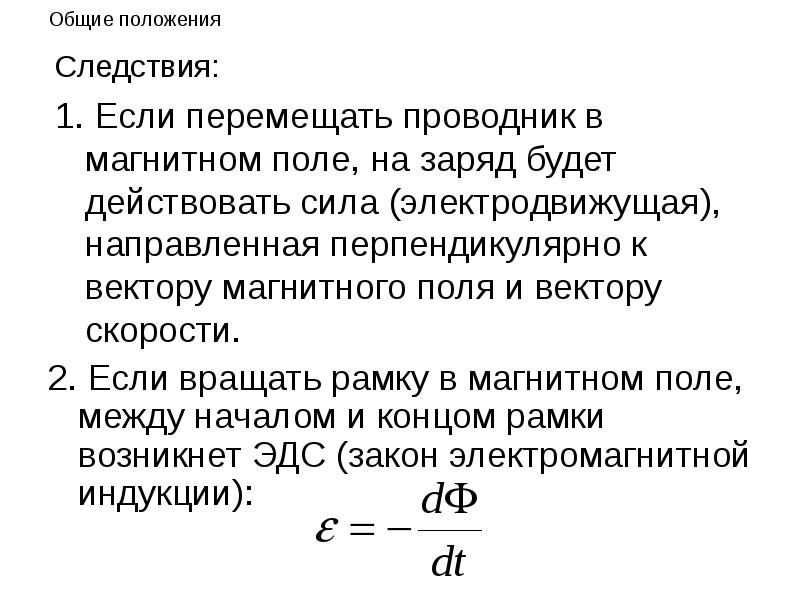 Общие положения

Следствия:

1. Если перемещать проводник в магнитном поле, на заряд будет действовать сила (электродвижущая), направленная перпендикулярно к вектору магнитного поля и вектору скорости.

2. Если вращать рамку в магнитном поле, между началом и концом рамки возникнет ЭДС (закон электромагнитной индукции):

$\varepsilon = -\frac{d\Phi}{dt}$